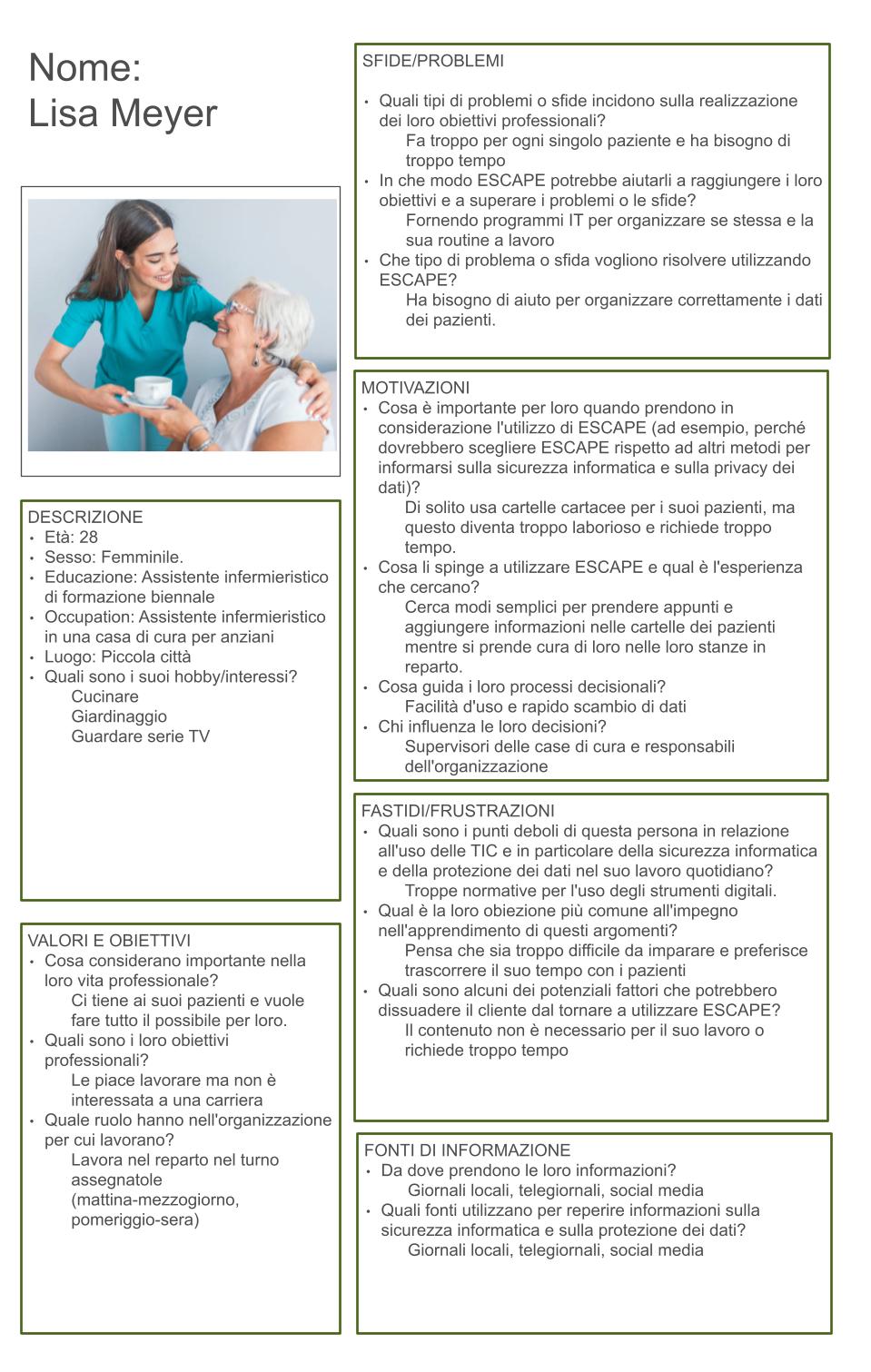 Nome:
Lisa Meyer

DESCRIZIONE
• Età: 28
• Sesso: Femminile.
• Educazione: Assistente infermieristico di formazione biennale
• Occupation: Assistente infermieristico in una casa di cura per anziani
• Luogo: Piccola città
• Quali sono i suoi hobby/interessi?
Cucinare
Giardinaggio
Guardare serie TV

VALORI E OBIETTIVI
• Cosa considerano importante nella loro vita professionale?
Ci tiene ai suoi pazienti e vuole fare tutto il possibile per loro.
• Quali sono i loro obiettivi professionali?
Le piace lavorare ma non è interessata a una carriera
• Quale ruolo hanno nell'organizzazione per cui lavorano?
Lavora nel reparto nel turno assegnatole (mattina-mezzogiorno, pomeriggio-sera)

SFIDE/PROBLEMI

• Quali tipi di problemi o sfide incidono sulla realizzazione dei loro obiettivi professionali?
Fa troppo per ogni singolo paziente e ha bisogno di troppo tempo
• In che modo ESCAPE potrebbe aiutarli a raggiungere i loro obiettivi e a superare i problemi o le sfide?
Fornendo programmi IT per organizzare se stessa e la sua routine a lavoro
• Che tipo di problema o sfida vogliono risolvere utilizzando ESCAPE?
Ha bisogno di aiuto per organizzare correttamente i dati dei pazienti.

MOTIVAZIONI
• Cosa è importante per loro quando prendono in considerazione l'utilizzo di ESCAPE (ad esempio, perché dovrebbero scegliere ESCAPE rispetto ad altri metodi per informarsi sulla sicurezza informatica e sulla privacy dei dati)?
Di solito usa cartelle cartacee per i suoi pazienti, ma questo diventa troppo laborioso e richiede troppo tempo.
• Cosa li spinge a utilizzare ESCAPE e qual è l'esperienza che cercano?
Cerca modi semplici per prendere appunti e aggiungere informazioni nelle cartelle dei pazienti mentre si prende cura di loro nelle loro stanze in reparto.
• Cosa guida i loro processi decisionali?
Facilità d'uso e rapido scambio di dati
• Chi influenza le loro decisioni?
Supervisori delle case di cura e responsabili dell'organizzazione

FASTIDI/FRUSTRAZIONI
• Quali sono i punti deboli di questa persona in relazione all'uso delle TIC e in particolare della sicurezza informatica e della protezione dei dati nel suo lavoro quotidiano?
Troppe normative per l'uso degli strumenti digitali.
• Qual è la loro obiezione più comune all'impegno nell'apprendimento di questi argomenti?
Pensa che sia troppo difficile da imparare e preferisce trascorrere il suo tempo con i pazienti
• Quali sono alcuni dei potenziali fattori che potrebbero dissuadere il cliente dal tornare a utilizzare ESCAPE?
Il contenuto non è necessario per il suo lavoro o richiede troppo tempo

FONTI DI INFORMAZIONE
• Da dove prendono le loro informazioni?
Giornali locali, telegiornali, social media
• Quali fonti utilizzano per reperire informazioni sulla sicurezza informatica e sulla protezione dei dati?
Giornali locali, telegiornali, social media